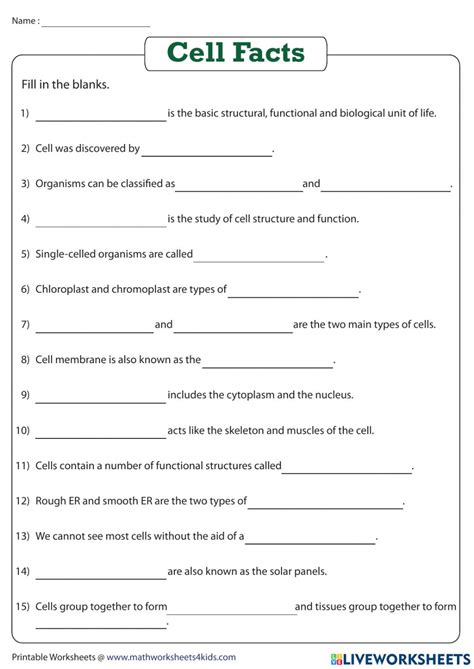 Name : ____________________

Cell Facts

Fill in the blanks.

1) ____________________ is the basic structural, functional and biological unit of life.

2) Cell was discovered by ____________________.

3) Organisms can be classified as ____________________ and ____________________.

4) ____________________ is the study of cell structure and function.

5) Single-celled organisms are called ____________________.

6) Chloroplast and chromoplast are types of ____________________.

7) ____________________ and ____________________ are the two main types of cells.

8) Cell membrane is also known as the ____________________.

9) ____________________ includes the cytoplasm and the nucleus.

10) ____________________ acts like the skeleton and muscles of the cell.

11) Cells contain a number of functional structures called ____________________.

12) Rough ER and smooth ER are the two types of ____________________.

13) We cannot see most cells without the aid of a ____________________.

14) ____________________ are also known as the solar panels.

15) Cells group together to form ____________________ and tissues group together to form ____________________.

Printable Worksheets @ www.mathworksheets4kids.com

LIVEWORKSHEETS